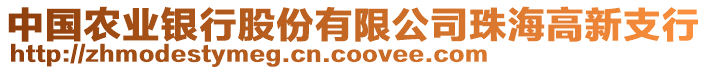 中国农业银行股份有限公司珠海高新支行
http://zhmodestymeg.cn.coovee.com